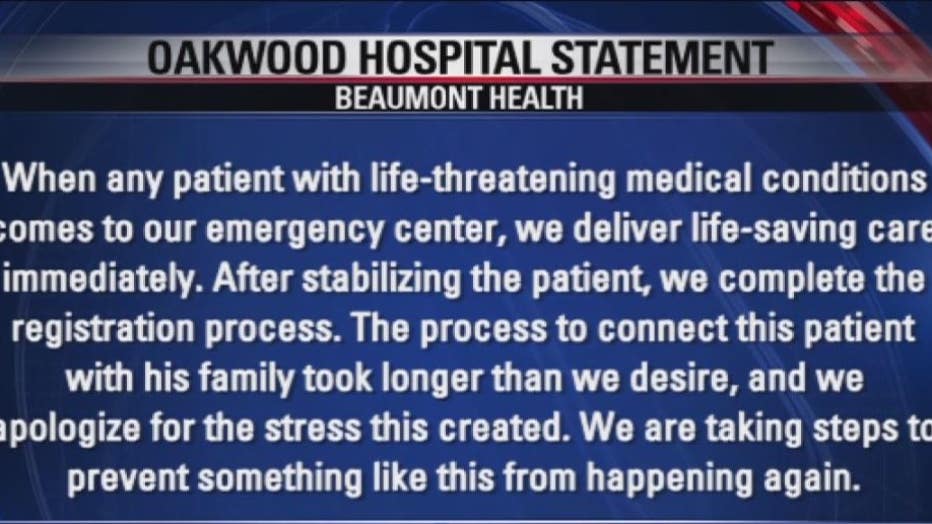 OAKWOOD HOSPITAL STATEMENT
BEAUMONT HEALTH

When any patient with life-threatening medical conditions comes to our emergency center, we deliver life-saving care immediately. After stabilizing the patient, we complete the registration process. The process to connect this patient with his family took longer than we desire, and we apologize for the stress this created. We are taking steps to prevent something like this from happening again.